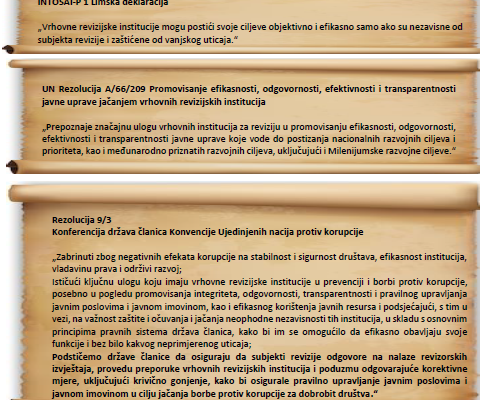 INTOSAI-P 1 Limska deklaracija

„Vrhovne revizijske institucije mogu postići svoje ciljeve objektivno i efikasno samo ako su nezavisne od subjekta revizije i zaštićene od vanjskog uticaja."

UN Rezolucija A/66/209 Promovisanje efikasnosti, odgovornosti, efektivnosti i transparentnosti javne uprave jačanjem vrhovnih revizijskih institucija

„Prepoznaje značajnu ulogu vrhovnih institucija za reviziju u promovisanju efikasnosti, odgovornosti, efektivnosti i transparentnosti javne uprave koje vode do postizanja nacionalnih razvojnih ciljeva i prioriteta, kao i međunarodno priznatih razvojnih ciljeva, uključujući i Milenijumske razvojne ciljeve."

Rezolucija 9/3
Konferencija država članica Konvencije Ujedinjenih nacija protiv korupcije

„Zabrinuti zbog negativnih efekata korupcije na stabilnost i sigurnost društava, efikasnost institucija, vladavinu prava i održivi razvoj;
Ističući ključnu ulogu koju imaju vrhovne revizijske institucije u prevenciji i borbi protiv korupcije, posebno u pogledu promovisanja integriteta, odgovornosti, transparentnosti i pravilnog upravljanja javnim poslovima i javnom imovinom, kao i efikasnog korištenja javnih resursa i podsjećajući, s tim u vezi, na važnost zaštite i očuvanja i jačanja neophodne nezavisnosti tih institucija, u skladu s osnovnim principima pravnih sistema država članica, kako bi im se omogućilo da efikasno obavljaju svoje funkcije i bez bilo kakvog neprimjerenog uticaja;
Podstičemo države članice da osiguraju da subjekti revizije odgovore na nalaze revizorskih izvještaja, provedu preporuke vrhovnih revizijskih institucija i poduzmu odgovarajuće korektivne mjere, uključujući krivično gonjenje, kako bi osigurale pravilno upravljanje javnim poslovima i javnom imovinom u cilju jačanja borbe protiv korupcije za dobrobit društva."